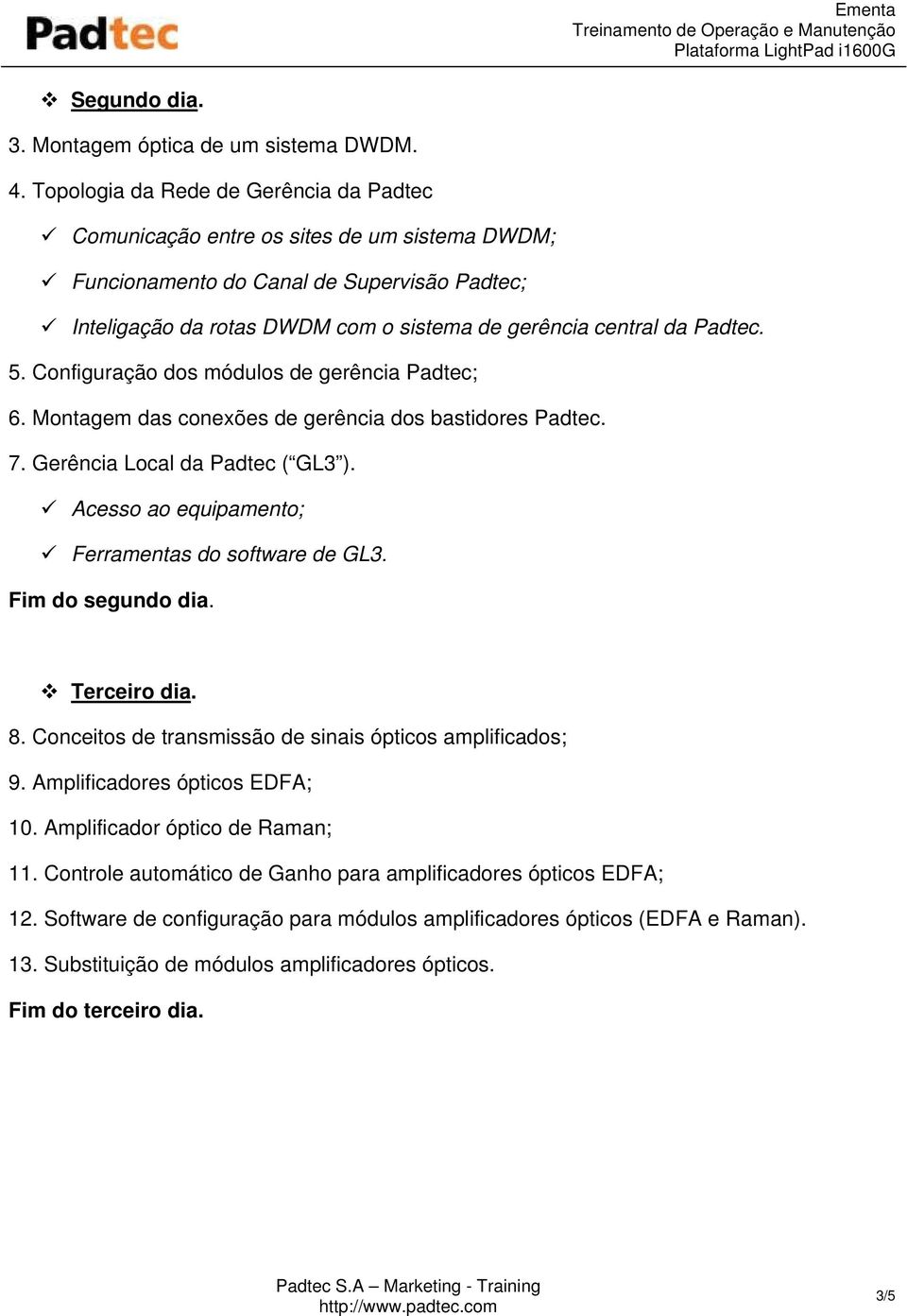 Padtec

Ementa
Treinamento de Operação e Manutenção
Plataforma LightPad i1600G

❖ Segundo dia.

3. Montagem óptica de um sistema DWDM.

4. Topologia da Rede de Gerência da Padtec

✓ Comunicação entre os sites de um sistema DWDM;

✓ Funcionamento do Canal de Supervisão Padtec;

✓ Inteligação da rotas DWDM com o sistema de gerência central da Padtec.

5. Configuração dos módulos de gerência Padtec;

6. Montagem das conexões de gerência dos bastidores Padtec.

7. Gerência Local da Padtec (“GL3”).

✓ Acesso ao equipamento;

✓ Ferramentas do software de GL3.

Fim do segundo dia.

❖ Terceiro dia.

8. Conceitos de transmissão de sinais ópticos amplificados;

9. Amplificadores ópticos EDFA;

10. Amplificador óptico de Raman;

11. Controle automático de Ganho para amplificadores ópticos EDFA;

12. Software de configuração para módulos amplificadores ópticos (EDFA e Raman).

13. Substituição de módulos amplificadores ópticos.

Fim do terceiro dia.

Padtec S.A – Marketing - Training
http://www.padtec.com

3/5